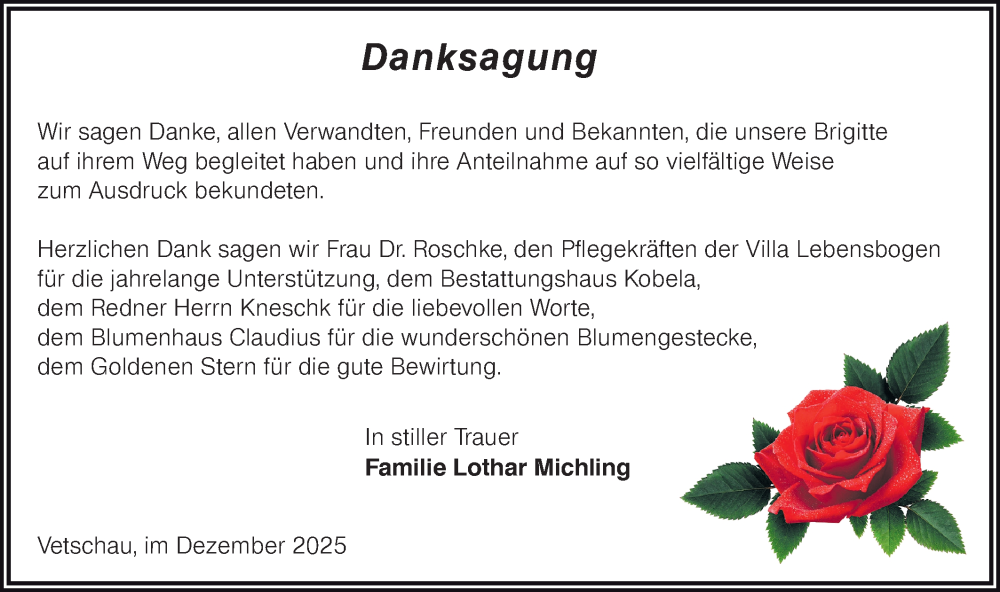 Danksagung

Wir sagen Danke, allen Verwandten, Freunden und Bekannten, die unsere Brigitte auf ihrem Weg begleitet haben und ihre Anteilnahme auf so vielfältige Weise zum Ausdruck bekundeten.

Herzlichen Dank sagen wir Frau Dr. Roschke, den Pflegekräften der Villa Lebensbogen für die jahrelange Unterstützung, dem Bestattungshaus Kobela,
dem Redner Herrn Kneschk für die liebevollen Worte,
dem Blumenhaus Claudius für die wunderschönen Blumengestecke,
dem Goldenen Stern für die gute Bewirtung.

In stiller Trauer
Familie Lothar Michling

Vetschau, im Dezember 2025